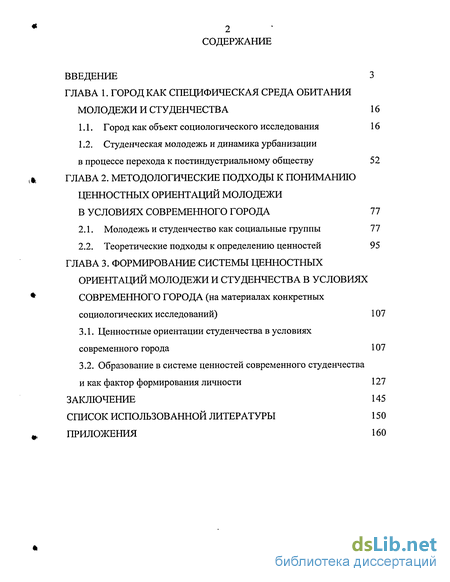 2

СОДЕРЖАНИЕ

ВВЕДЕНИЕ 3

ГЛАВА 1. ГОРОД КАК СПЕЦИФИЧЕСКАЯ СРЕДА ОБИТАНИЯ МОЛОДЕЖИ И СТУДЕНЧЕСТВА 16

1.1. Город как объект социологического исследования 16

1.2. Студенческая молодежь и динамика урбанизации в процессе перехода к постиндустриальному обществу 52

ГЛАВА 2. МЕТОДОЛОГИЧЕСКИЕ ПОДХОДЫ К ПОНИМАНИЮ ЦЕННОСТНЫХ ОРИЕНТАЦИЙ МОЛОДЕЖИ В УСЛОВИЯХ СОВРЕМЕННОГО ГОРОДА 77

2.1. Молодежь и студенчество как социальные группы 77

2.2. Теоретические подходы к определению ценностей 95

ГЛАВА 3. ФОРМИРОВАНИЕ СИСТЕМЫ ЦЕННОСТНЫХ ОРИЕНТАЦИЙ МОЛОДЕЖИ И СТУДЕНЧЕСТВА В УСЛОВИЯХ СОВРЕМЕННОГО ГОРОДА (на материалах конкретных социологических исследований) 107

3.1. Ценностные ориентации студенчества в условиях современного города 107

3.2. Образование в системе ценностей современного студенчества и как фактор формирования личности 127

ЗАКЛЮЧЕНИЕ 145

СПИСОК ИСПОЛЬЗОВАННОЙ ЛИТЕРАТУРЫ 150

ПРИЛОЖЕНИЯ 160

dsLib.net
библиотека диссертаций